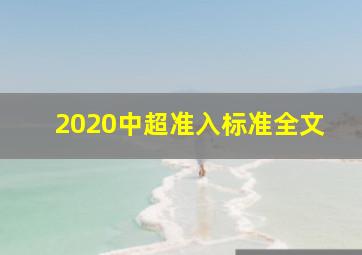 2020中超准入标准全文